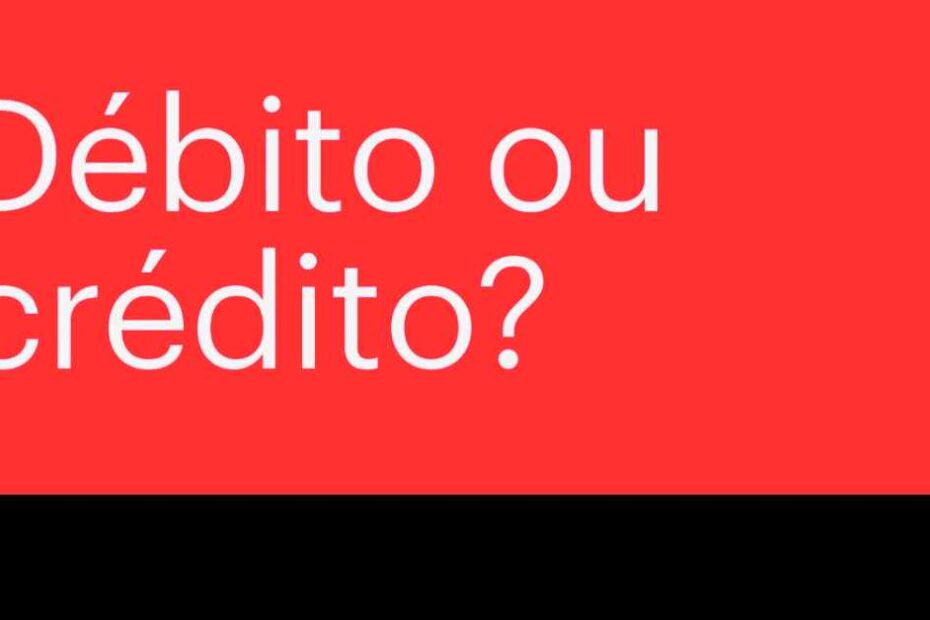 Débito ou crédito?